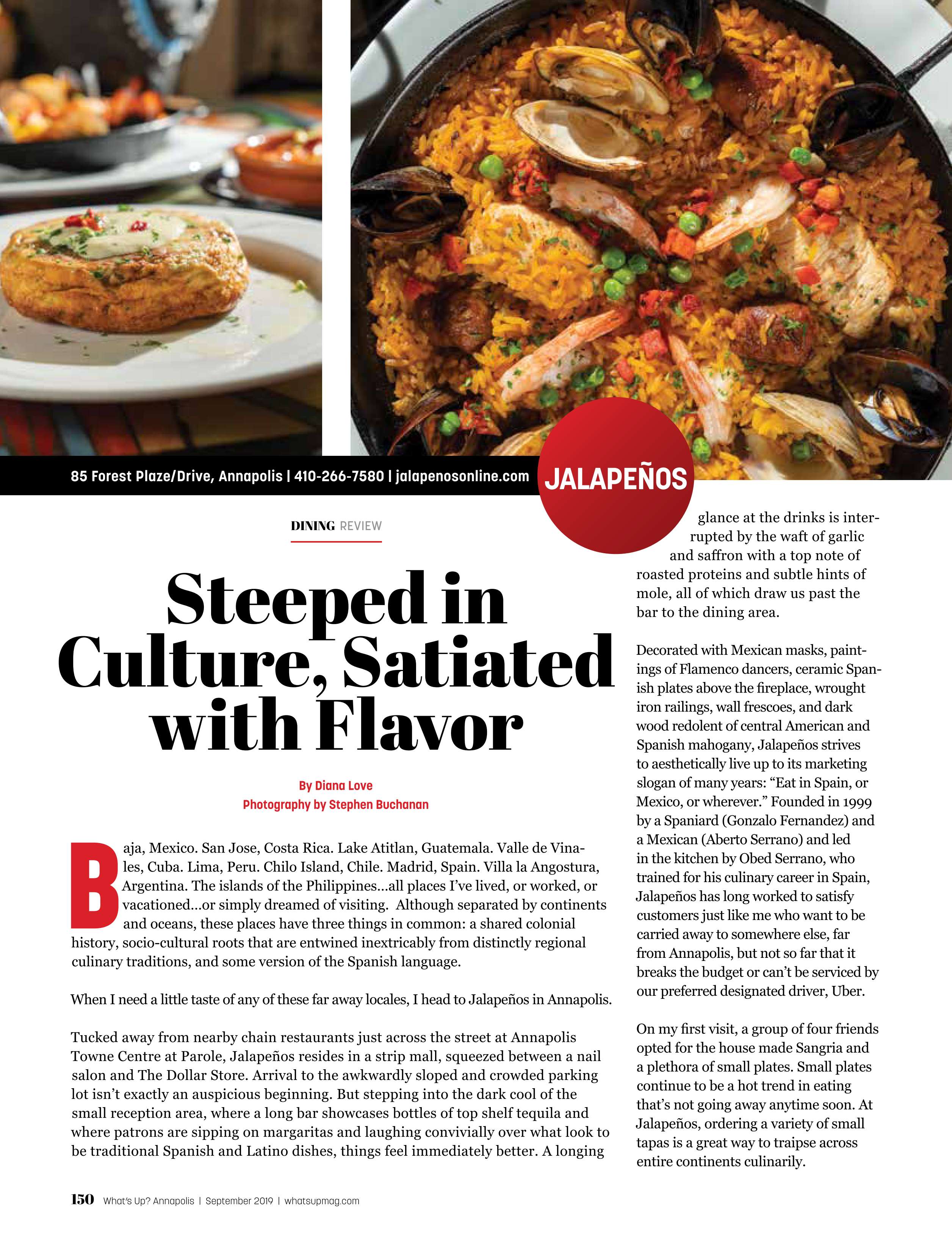 85 Forest Plaze/Drive, Annapolis | 410-266-7580 | jalapenosonline.com

JALAPEÑOS

DINING REVIEW

Steeped in Culture, Satiated with Flavor

By Diana Love
Photography by Stephen Buchanan

Baja, Mexico. San Jose, Costa Rica. Lake Atitlan, Guatemala. Valle de Vinales, Cuba. Lima, Peru. Chilo Island, Chile. Madrid, Spain. Villa la Angostura, Argentina. The islands of the Philippines...all places I've lived, or worked, or vacationed...or simply dreamed of visiting. Although separated by continents and oceans, these places have three things in common: a shared colonial history, socio-cultural roots that are entwined inextricably from distinctly regional culinary traditions, and some version of the Spanish language.

When I need a little taste of any of these far away locales, I head to Jalapeños in Annapolis.

Tucked away from nearby chain restaurants just across the street at Annapolis Towne Centre at Parole, Jalapeños resides in a strip mall, squeezed between a nail salon and The Dollar Store. Arrival to the awkwardly sloped and crowded parking lot isn't exactly an auspicious beginning. But stepping into the dark cool of the small reception area, where a long bar showcases bottles of top shelf tequila and where patrons are sipping on margaritas and laughing convivially over what look to be traditional Spanish and Latino dishes, things feel immediately better. A longing glance at the drinks is interrupted by the waft of garlic and saffron with a top note of roasted proteins and subtle hints of mole, all of which draw us past the bar to the dining area.

Decorated with Mexican masks, paintings of Flamenco dancers, ceramic Spanish plates above the fireplace, wrought iron railings, wall frescoes, and dark wood redolent of central American and Spanish mahogany, Jalapeños strives to aesthetically live up to its marketing slogan of many years: "Eat in Spain, or Mexico, or wherever." Founded in 1999 by a Spaniard (Gonzalo Fernandez) and a Mexican (Aberto Serrano) and led in the kitchen by Obed Serrano, who trained for his culinary career in Spain, Jalapeños has long worked to satisfy customers just like me who want to be carried away to somewhere else, far from Annapolis, but not so far that it breaks the budget or can't be serviced by our preferred designated driver, Uber.

On my first visit, a group of four friends opted for the house made Sangria and a plethora of small plates. Small plates continue to be a hot trend in eating that's not going away anytime soon. At Jalapeños, ordering a variety of small tapas is a great way to traipse across entire continents culinarily.

150 What's Up? Annapolis | September 2019 | whatsupmag.com